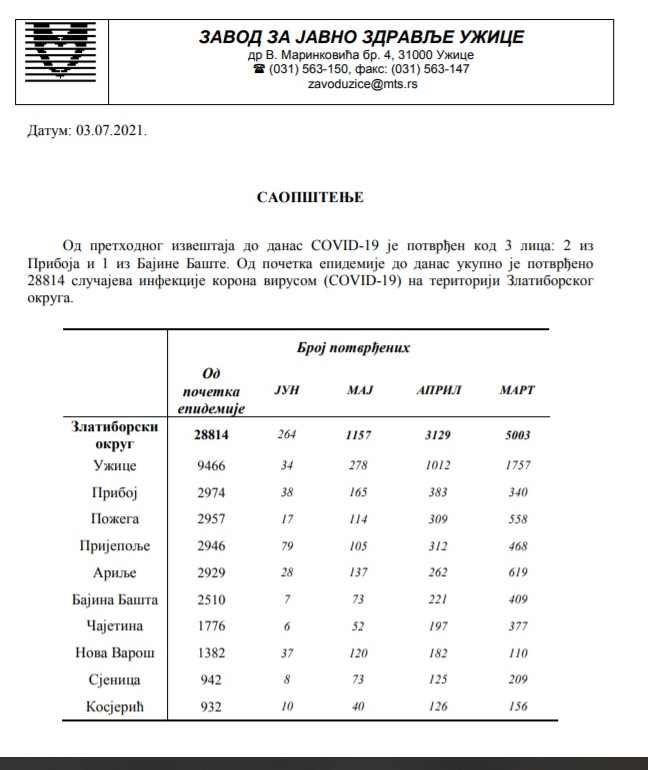 ЗАВОД ЗА ЈАВНО ЗДРАВЉЕ УЖИЦЕ
др В. Маринковића бр. 4, 31000 Ужице
☎ (031) 563-150, факс: (031) 563-147
zavoduzice@mts.rs

Датум: 03.07.2021.

САОПШТЕЊЕ

Од претходног извештаја до данас COVID-19 је потврђен код 3 лица: 2 из Прибоја и 1 из Бајине Баште. Од почетка епидемије до данас укупно је потврђено 28814 случајева инфекције корона вирусом (COVID-19) на територији Златиборског округа.

| | Број потврђених | | | | |
|---|---|---|---|---|---|
| | Од почетка епидемије | ЈУН | МАЈ | АПРИЛ | МАРТ |
| Златиборски округ | 28814 | 264 | 1157 | 3129 | 5003 |
| Ужице | 9466 | 34 | 278 | 1012 | 1757 |
| Прибој | 2974 | 38 | 165 | 383 | 340 |
| Пожега | 2957 | 17 | 114 | 309 | 558 |
| Пријепоље | 2946 | 79 | 105 | 312 | 468 |
| Ариље | 2929 | 28 | 137 | 262 | 619 |
| Бајина Башта | 2510 | 7 | 73 | 221 | 409 |
| Чајетина | 1776 | 6 | 52 | 197 | 377 |
| Нова Варош | 1382 | 37 | 120 | 182 | 110 |
| Сјеница | 942 | 8 | 73 | 125 | 209 |
| Косјерић | 932 | 10 | 40 | 126 | 156 |